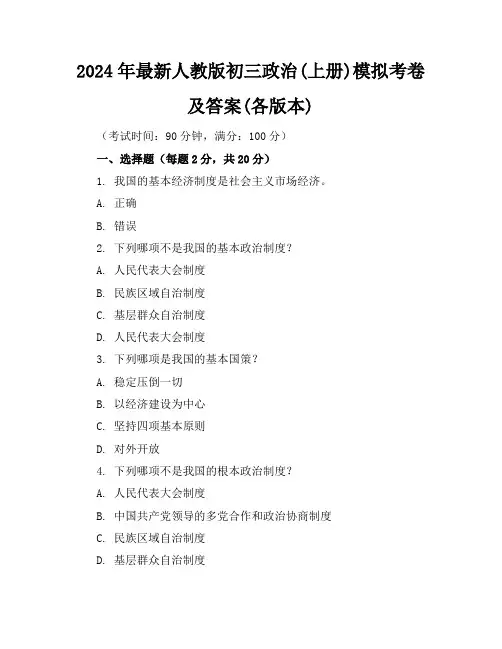 2024年最新人教版初三政治(上册)模拟考卷及答案(各版本)

（考试时间：90分钟，满分：100分）

一、选择题（每题2分，共20分）

1. 我国的基本经济制度是社会主义市场经济。

A. 正确

B. 错误

2. 下列哪项不是我国的基本政治制度？

A. 人民代表大会制度

B. 民族区域自治制度

C. 基层群众自治制度

D. 人民代表大会制度

3. 下列哪项是我国的基本国策？

A. 稳定压倒一切

B. 以经济建设为中心

C. 坚持四项基本原则

D. 对外开放

4. 下列哪项不是我国的根本政治制度？

A. 人民代表大会制度

B. 中国共产党领导的多党合作和政治协商制度

C. 民族区域自治制度

D. 基层群众自治制度